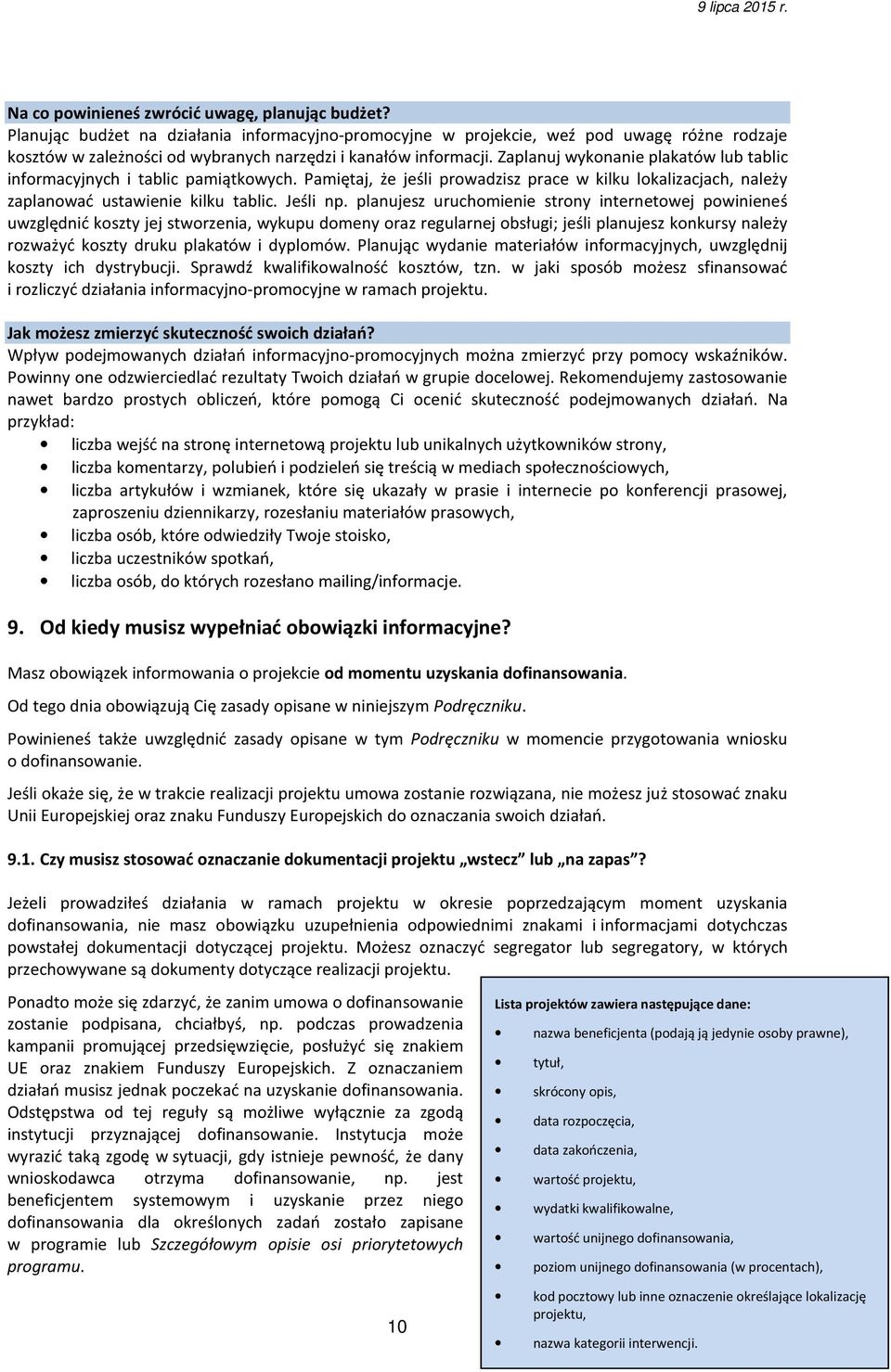 9 lipca 2015 r.

Na co powinieneś zwrócić uwagę, planując budżet?
Planując budżet na działania informacyjno-promocyjne w projekcie, weź pod uwagę różne rodzaje kosztów w zależności od wybranych narzędzi i kanałów informacji. Zaplanuj wykonanie plakatów lub tablic informacyjnych i tablic pamiątkowych. Pamiętaj, że jeśli prowadzisz prace w kilku lokalizacjach, należy zaplanować ustawienie kilku tablic. Jeśli np. planujesz uruchomienie strony internetowej powinieneś uwzględnić koszty jej stworzenia, wykupu domeny oraz regularnej obsługi; jeśli planujesz konkursy należy rozważyć koszty druku plakatów i dyplomów. Planując wydanie materiałów informacyjnych, uwzględnij koszty ich dystrybucji. Sprawdź kwalifikowalność kosztów, tzn. w jaki sposób możesz sfinansować i rozliczyć działania informacyjno-promocyjne w ramach projektu.

Jak możesz zmierzyć skuteczność swoich działań?
Wpływ podejmowanych działań informacyjno-promocyjnych można zmierzyć przy pomocy wskaźników. Powinny one odzwierciedlać rezultaty Twoich działań w grupie docelowej. Rekomendujemy zastosowanie nawet bardzo prostych obliczeń, które pomogą Ci ocenić skuteczność podejmowanych działań. Na przykład:
• liczba wejść na stronę internetową projektu lub unikalnych użytkowników strony,
• liczba komentarzy, polubień i podzieleń się treścią w mediach społecznościowych,
• liczba artykułów i wzmianek, które się ukazały w prasie i internecie po konferencji prasowej, zaproszeniu dziennikarzy, rozesłaniu materiałów prasowych,
• liczba osób, które odwiedziły Twoje stoisko,
• liczba uczestników spotkań,
• liczba osób, do których rozesłano mailing/informacje.

9. Od kiedy musisz wypełniać obowiązki informacyjne?

Masz obowiązek informowania o projekcie od momentu uzyskania dofinansowania.

Od tego dnia obowiązują Cię zasady opisane w niniejszym Podręczniku.

Powinieneś także uwzględnić zasady opisane w tym Podręczniku w momencie przygotowania wniosku o dofinansowanie.

Jeśli okaże się, że w trakcie realizacji projektu umowa zostanie rozwiązana, nie możesz już stosować znaku Unii Europejskiej oraz znaku Funduszy Europejskich do oznaczania swoich działań.

9.1. Czy musisz stosować oznaczanie dokumentacji projektu „wstecz” lub „na zapas”?

Jeżeli prowadziłeś działania w ramach projektu w okresie poprzedzającym moment uzyskania dofinansowania, nie masz obowiązku uzupełnienia odpowiednimi znakami i informacjami dotychczas powstałej dokumentacji dotyczącej projektu. Możesz oznaczyć segregator lub segregatory, w których przechowywane są dokumenty dotyczące realizacji projektu.

Ponadto może się zdarzyć, że zanim umowa o dofinansowanie zostanie podpisana, chciałbyś, np. podczas prowadzenia kampanii promującej przedsięwzięcie, posłużyć się znakiem UE oraz znakiem Funduszy Europejskich. Z oznaczaniem działań musisz jednak poczekać na uzyskanie dofinansowania. Odstępstwa od tej reguły są możliwe wyłącznie za zgodą instytucji przyznającej dofinansowanie. Instytucja może wyrazić taką zgodę w sytuacji, gdy istnieje pewność, że dany wnioskodawca otrzyma dofinansowanie, np. jest beneficjentem systemowym i uzyskanie przez niego dofinansowania dla określonych zadań zostało zapisane w programie lub Szczegółowym opisie osi priorytetowych programu.

Lista projektów zawiera następujące dane:
• nazwa beneficjenta (podają ją jedynie osoby prawne),
• tytuł,
• skrócony opis,
• data rozpoczęcia,
• data zakończenia,
• wartość projektu,
• wydatki kwalifikowalne,
• wartość unijnego dofinansowania,
• poziom unijnego dofinansowania (w procentach),
• kod pocztowy lub inne oznaczenie określające lokalizację projektu,
• nazwa kategorii interwencji.

10